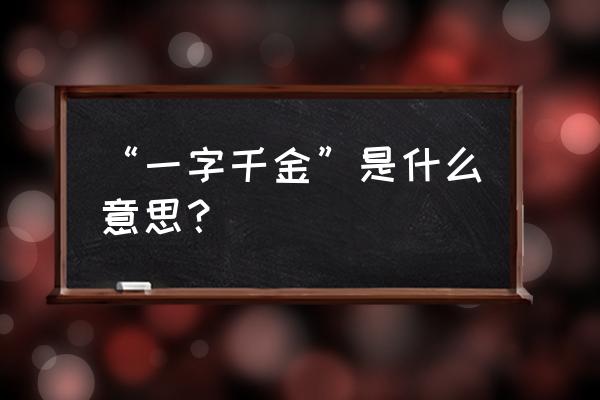 “一字千金”是什么意思？